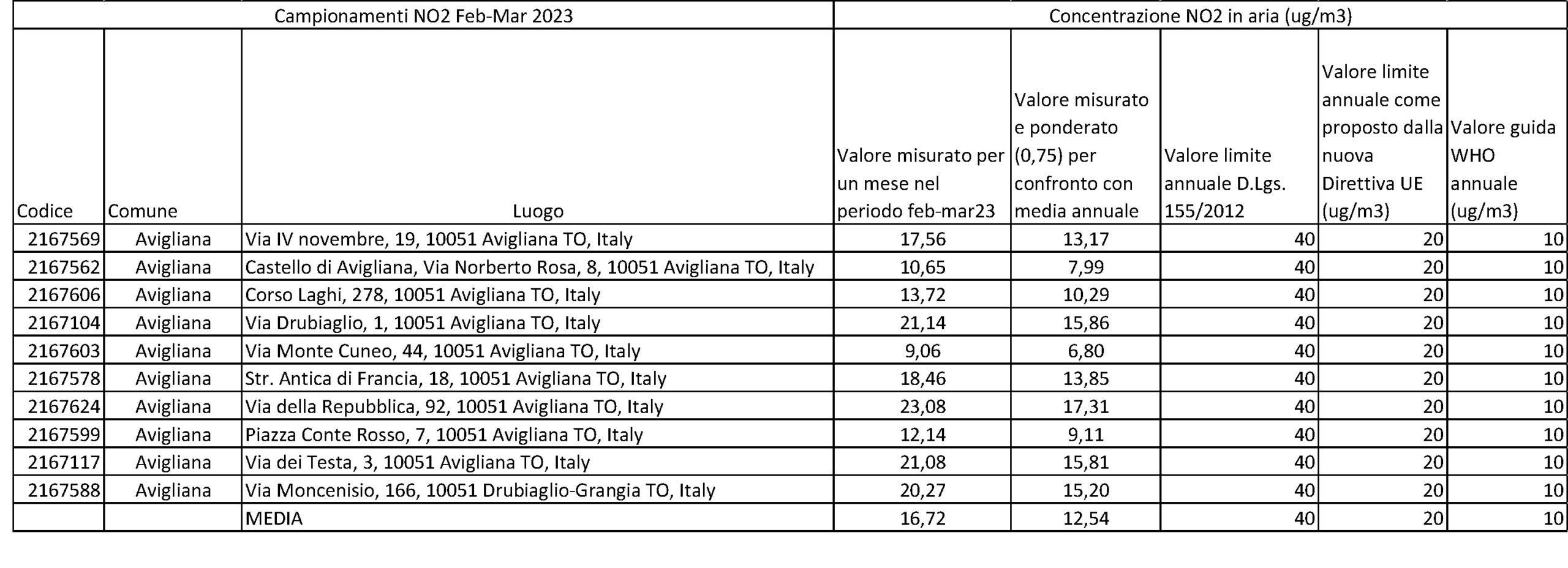 | Campionamenti NO2 Feb-Mar 2023 | | | Concentrazione NO2 in aria (ug/m3) | | | | |
|---|---|---|---|---|---|---|---|
| Codice | Comune | Luogo | Valore misurato per un mese nel periodo feb-mar23 | Valore misurato e ponderato (0,75) per confronto con media annuale | Valore limite annuale D.Lgs. 155/2012 | Valore limite annuale come proposto dalla nuova Direttiva UE (ug/m3) | Valore guida WHO annuale (ug/m3) |
| 2167569 | Avigliana | Via IV novembre, 19, 10051 Avigliana TO, Italy | 17,56 | 13,17 | 40 | 20 | 10 |
| 2167562 | Avigliana | Castello di Avigliana, Via Norberto Rosa, 8, 10051 Avigliana TO, Italy | 10,65 | 7,99 | 40 | 20 | 10 |
| 2167606 | Avigliana | Corso Laghi, 278, 10051 Avigliana TO, Italy | 13,72 | 10,29 | 40 | 20 | 10 |
| 2167104 | Avigliana | Via Drubiaglio, 1, 10051 Avigliana TO, Italy | 21,14 | 15,86 | 40 | 20 | 10 |
| 2167603 | Avigliana | Via Monte Cuneo, 44, 10051 Avigliana TO, Italy | 9,06 | 6,80 | 40 | 20 | 10 |
| 2167578 | Avigliana | Str. Antica di Francia, 18, 10051 Avigliana TO, Italy | 18,46 | 13,85 | 40 | 20 | 10 |
| 2167624 | Avigliana | Via della Repubblica, 92, 10051 Avigliana TO, Italy | 23,08 | 17,31 | 40 | 20 | 10 |
| 2167599 | Avigliana | Piazza Conte Rosso, 7, 10051 Avigliana TO, Italy | 12,14 | 9,11 | 40 | 20 | 10 |
| 2167117 | Avigliana | Via dei Testa, 3, 10051 Avigliana TO, Italy | 21,08 | 15,81 | 40 | 20 | 10 |
| 2167588 | Avigliana | Via Moncenisio, 166, 10051 Drubiaglio-Grangia TO, Italy | 20,27 | 15,20 | 40 | 20 | 10 |
| | | MEDIA | 16,72 | 12,54 | 40 | 20 | 10 |